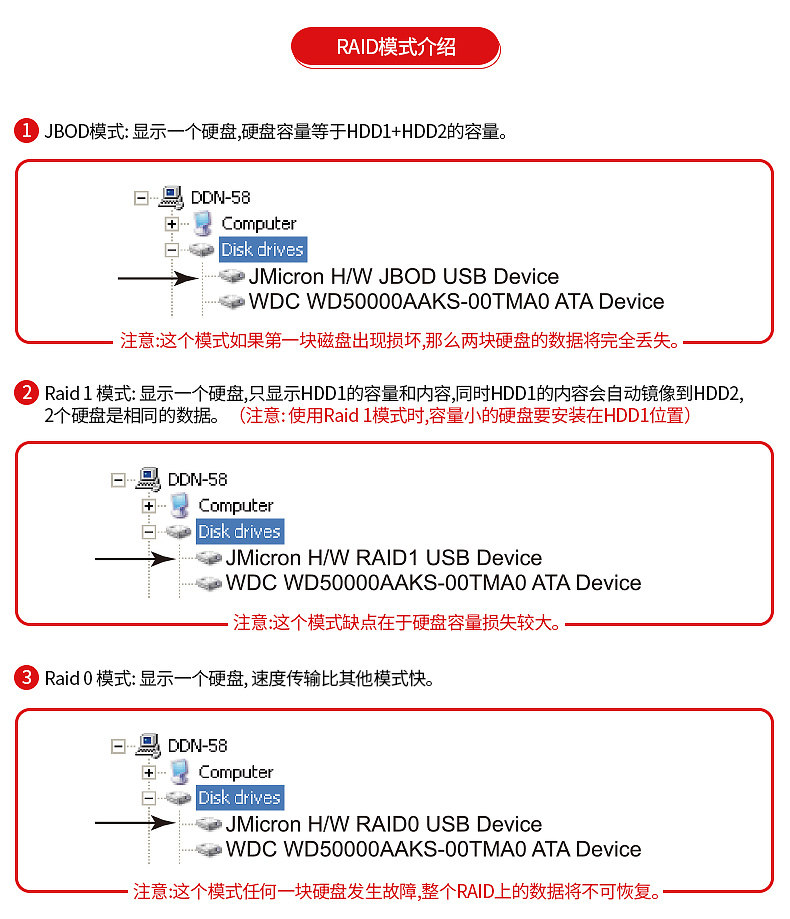 RAID模式介绍

1 JBOD模式: 显示一个硬盘,硬盘容量等于HDD1+HDD2的容量。

DDN-58
Computer
Disk drives
JMicron H/W JBOD USB Device
WDC WD50000AAKS-00TMA0 ATA Device

注意:这个模式如果第一块磁盘出现损坏,那么两块硬盘的数据将完全丢失。

2 Raid 1 模式: 显示一个硬盘,只显示HDD1的容量和内容,同时HDD1的内容会自动镜像到HDD2, 2个硬盘是相同的数据。（注意: 使用Raid 1模式时,容量小的硬盘要安装在HDD1位置）

DDN-58
Computer
Disk drives
JMicron H/W RAID1 USB Device
WDC WD50000AAKS-00TMA0 ATA Device

注意:这个模式缺点在于硬盘容量损失较大。

3 Raid 0 模式: 显示一个硬盘, 速度传输比其他模式快。

DDN-58
Computer
Disk drives
JMicron H/W RAID0 USB Device
WDC WD50000AAKS-00TMA0 ATA Device

注意:这个模式任何一块硬盘发生故障,整个RAID上的数据将不可恢复。